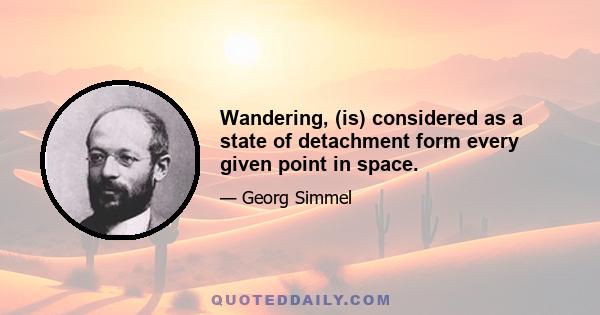 Wandering, (is) considered as a state of detachment form every given point in space.

— Georg Simmel

QUOTEDDAILY.COM